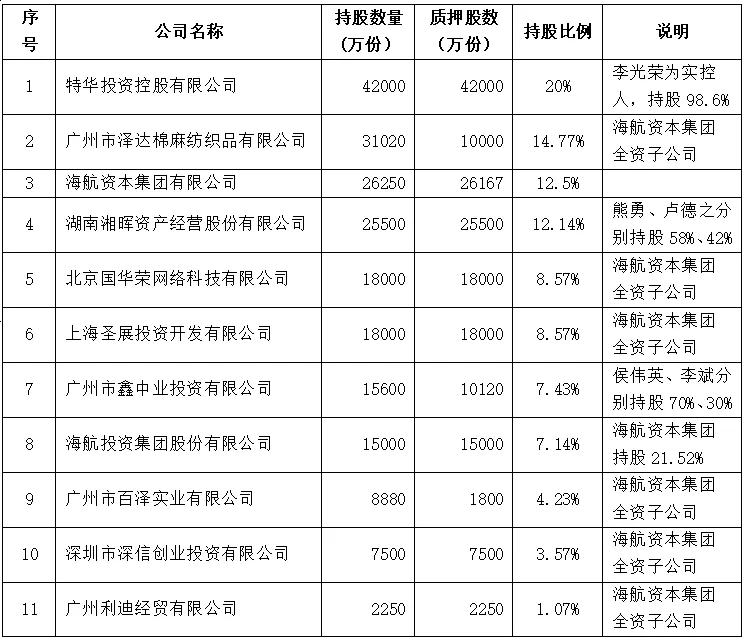 | 序号 | 公司名称 | 持股数量（万份） | 质押股数（万份） | 持股比例 | 说明 |
|---|---|---|---|---|---|
| 1 | 特华投资控股有限公司 | 42000 | 42000 | 20% | 李光荣为实控人，持股 98.6% |
| 2 | 广州市泽达棉麻纺织品有限公司 | 31020 | 10000 | 14.77% | 海航资本集团全资子公司 |
| 3 | 海航资本集团有限公司 | 26250 | 26167 | 12.5% | |
| 4 | 湖南湘晖资产经营股份有限公司 | 25500 | 25500 | 12.14% | 熊勇、卢德之分别持股 58%、42% |
| 5 | 北京国华荣网络科技有限公司 | 18000 | 18000 | 8.57% | 海航资本集团全资子公司 |
| 6 | 上海圣展投资开发有限公司 | 18000 | 18000 | 8.57% | 海航资本集团全资子公司 |
| 7 | 广州市鑫中业投资有限公司 | 15600 | 10120 | 7.43% | 侯伟英、李斌分别持股 70%、30% |
| 8 | 海航投资集团股份有限公司 | 15000 | 15000 | 7.14% | 海航资本集团持股 21.52% |
| 9 | 广州市百泽实业有限公司 | 8880 | 1800 | 4.23% | 海航资本集团全资子公司 |
| 10 | 深圳市深信创业投资有限公司 | 7500 | 7500 | 3.57% | 海航资本集团全资子公司 |
| 11 | 广州利迪经贸有限公司 | 2250 | 2250 | 1.07% | 海航资本集团全资子公司 |